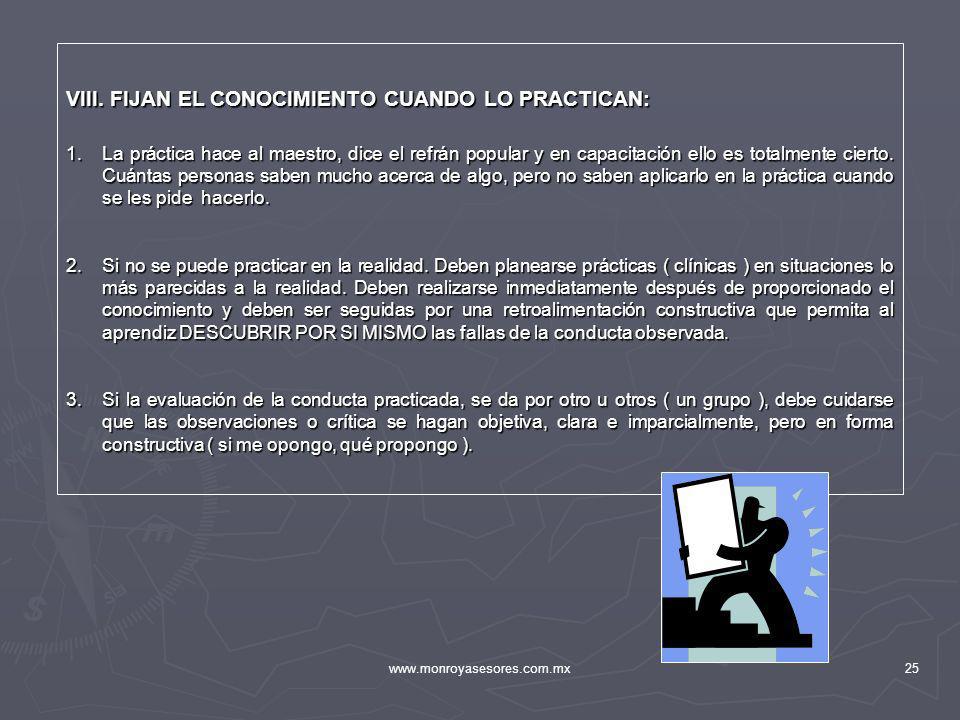 VIII. FIJAN EL CONOCIMIENTO CUANDO LO PRACTICAN:

1. La práctica hace al maestro, dice el refrán popular y en capacitación ello es totalmente cierto. Cuántas personas saben mucho acerca de algo, pero no saben aplicarlo en la práctica cuando se les pide hacerlo.

2. Si no se puede practicar en la realidad. Deben planearse prácticas ( clínicas ) en situaciones lo más parecidas a la realidad. Deben realizarse inmediatamente después de proporcionado el conocimiento y deben ser seguidas por una retroalimentación constructiva que permita al aprendiz DESCUBRIR POR SI MISMO las fallas de la conducta observada.

3. Si la evaluación de la conducta practicada, se da por otro u otros ( un grupo ), debe cuidarse que las observaciones o crítica se hagan objetiva, clara e imparcialmente, pero en forma constructiva ( si me opongo, qué propongo ).

www.monroyasesores.com.mx

25